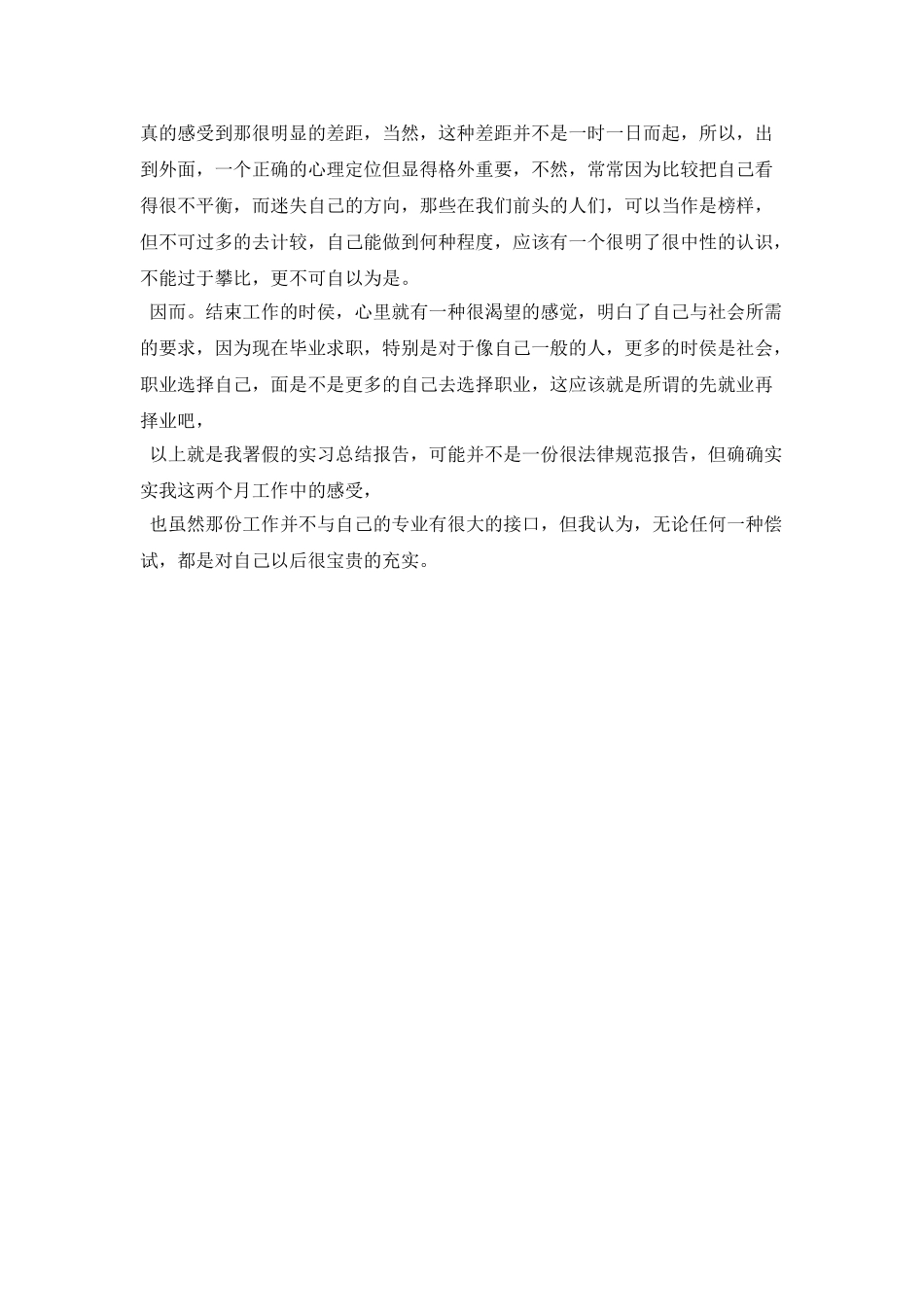 真的感受到那很明显的差距，当然，这种差距并不是一时一日而起，所以，出到外面，一个正确的心理定位但显得格外重要，不然，常常因为比较把自己看得很不平衡，而迷失自己的方向，那些在我们前头的人们，可以当作是榜样，但不可过多的去计较，自己能做到何种程度，应该有一个很明了很中性的认识，不能过于攀比，更不可自以为是。

因而。结束工作的时侯，心里就有一种很渴望的感觉，明白了自己与社会所需的要求，因为现在毕业求职，特别是对于像自己一般的人，更多的时侯是社会，职业选择自己，面是不是更多的自己去选择职业，这应该就是所谓的先就业再择业吧，

以上就是我署假的实习总结报告，可能并不是一份很法律规范报告，但确确实实我这两个月工作中的感受，

也虽然那份工作并不与自己的专业有很大的接口，但我认为，无论任何一种偿试，都是对自己以后很宝贵的充实。